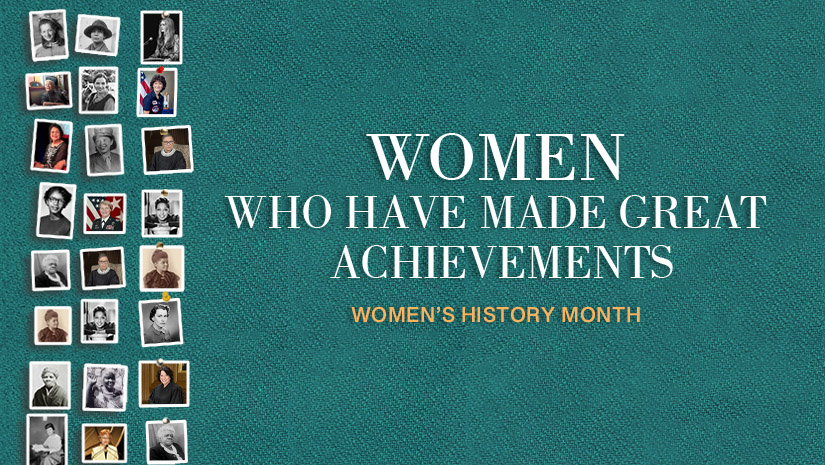 WOMEN
WHO HAVE MADE GREAT ACHIEVEMENTS

WOMEN'S HISTORY MONTH